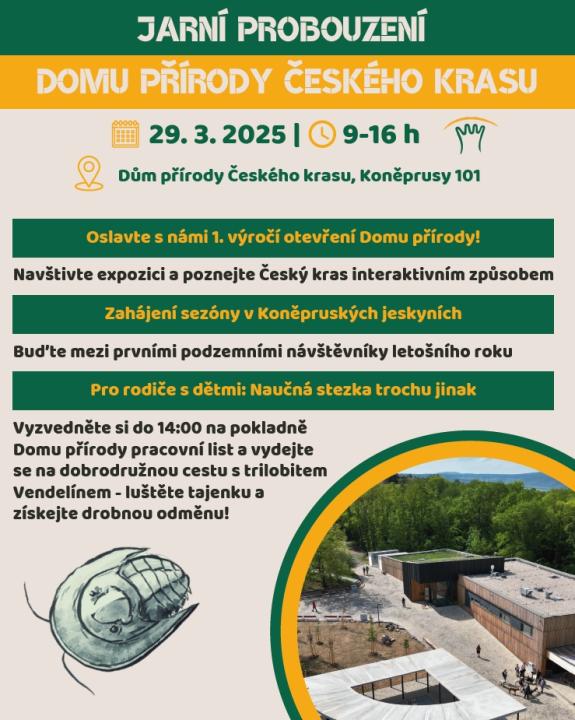 JARNÍ PROBOUZENÍ

DOMU PŘÍRODY ČESKÉHO KRASU

29. 3. 2025 | 9-16 h

Dům přírody Českého krasu, Koněprusy 101

Oslavte s námi 1. výročí otevření Domu přírody!

Navštivte expozici a poznejte Český kras interaktivním způsobem

Zahájení sezóny v Koněpruských jeskyních

Buďte mezi prvními podzemními návštěvníky letošního roku

Pro rodiče s dětmi: Naučná stezka trochu jinak

Vyzvedněte si do 14:00 na pokladně Domu přírody pracovní list a vydejte se na dobrodružnou cestu s trilobitem Vendelínem - luštěte tajenku a získejte drobnou odměnu!